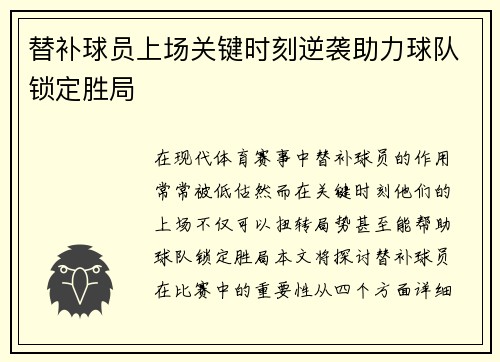 替补球员上场关键时刻逆袭助力球队锁定胜局

在现代体育赛事中替补球员的作用常常被低估然而在关键时刻他们的上场不仅可以扭转局势甚至能帮助球队锁定胜局本文将探讨替补球员在比赛中的重要性从四个方面详细